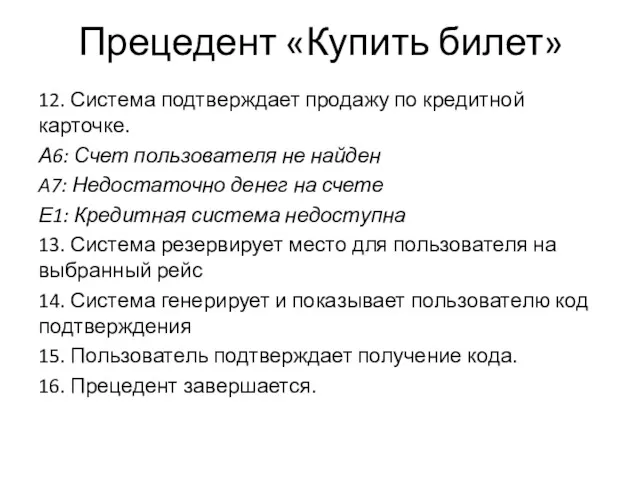 Прецедент «Купить билет»

12. Система подтверждает продажу по кредитной карточке.

А6: Счет пользователя не найден

А7: Недостаточно денег на счете

Е1: Кредитная система недоступна

13. Система резервирует место для пользователя на выбранный рейс

14. Система генерирует и показывает пользователю код подтверждения

15. Пользователь подтверждает получение кода.

16. Прецедент завершается.